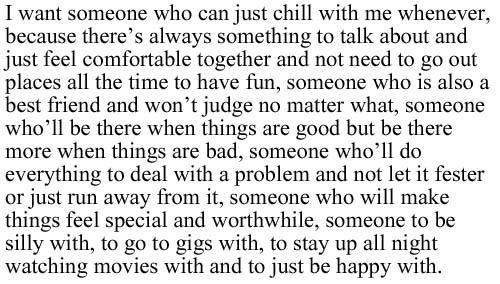 I want someone who can just chill with me whenever, because there’s always something to talk about and just feel comfortable together and not need to go out places all the time to have fun, someone who is also a best friend and won’t judge no matter what, someone who’ll be there when things are good but be there more when things are bad, someone who’ll do everything to deal with a problem and not let it fester or just run away from it, someone who will make things feel special and worthwhile, someone to be silly with, to go to gigs with, to stay up all night watching movies with and to just be happy with.